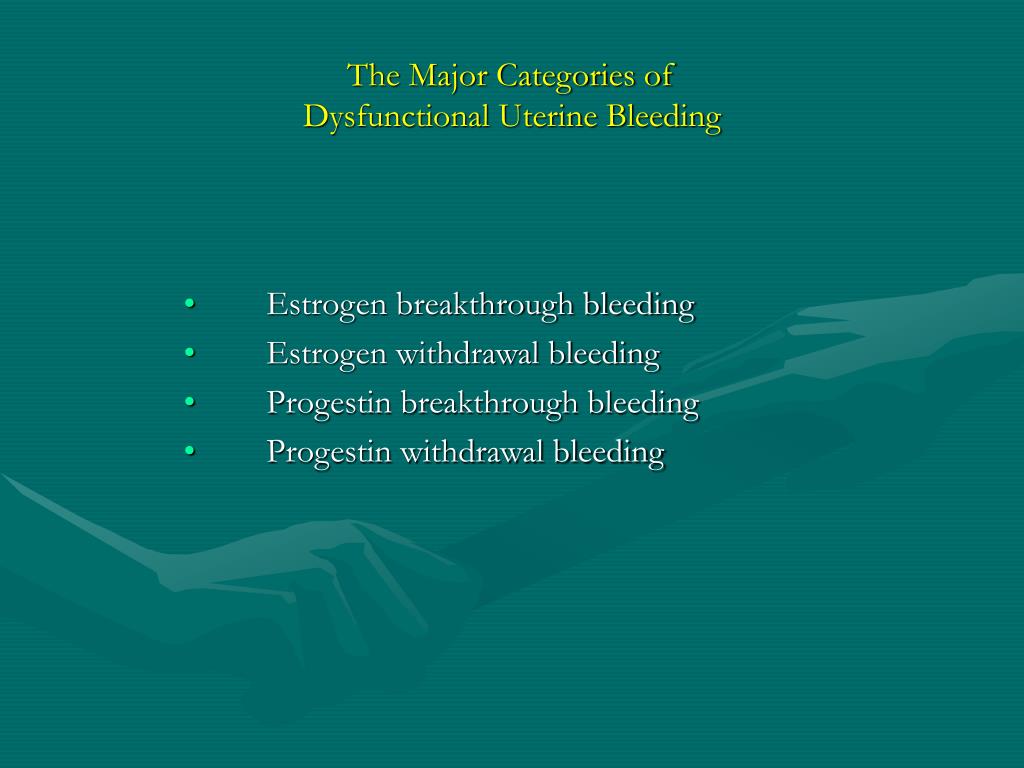 The Major Categories of
Dysfunctional Uterine Bleeding

• Estrogen breakthrough bleeding
• Estrogen withdrawal bleeding
• Progestin breakthrough bleeding
• Progestin withdrawal bleeding